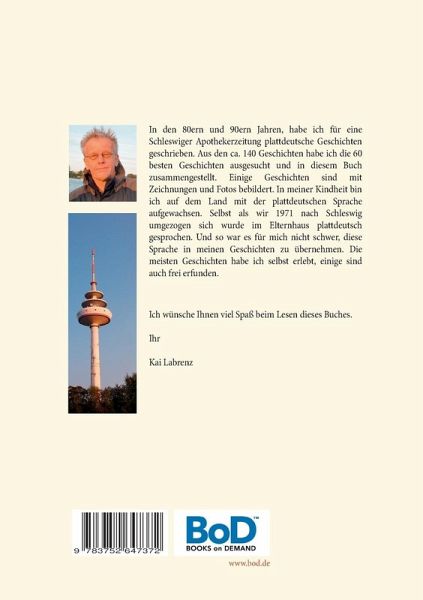 In den 80ern und 90ern Jahren, habe ich für eine Schleswiger Apothekerzeitung plattdeutsche Geschichten geschrieben. Aus den ca. 140 Geschichten habe ich die 60 besten Geschichten ausgesucht und in diesem Buch zusammengestellt. Einige Geschichten sind mit Zeichnungen und Fotos bebildert. In meiner Kindheit bin ich auf dem Land mit der plattdeutschen Sprache aufgewachsen. Selbst als wir 1971 nach Schleswig umgezogen sich wurde im Elternhaus plattdeutsch gesprochen. Und so war es für mich nicht schwer, diese Sprache in meinen Geschichten zu übernehmen. Die meisten Geschichten habe ich selbst erlebt, einige sind auch frei erfunden.

Ich wünsche Ihnen viel Spaß beim Lesen dieses Buches.

Ihr

Kai Labrenz

9 783752 647372

BoD™
BOOKS on DEMAND

www.bod.de